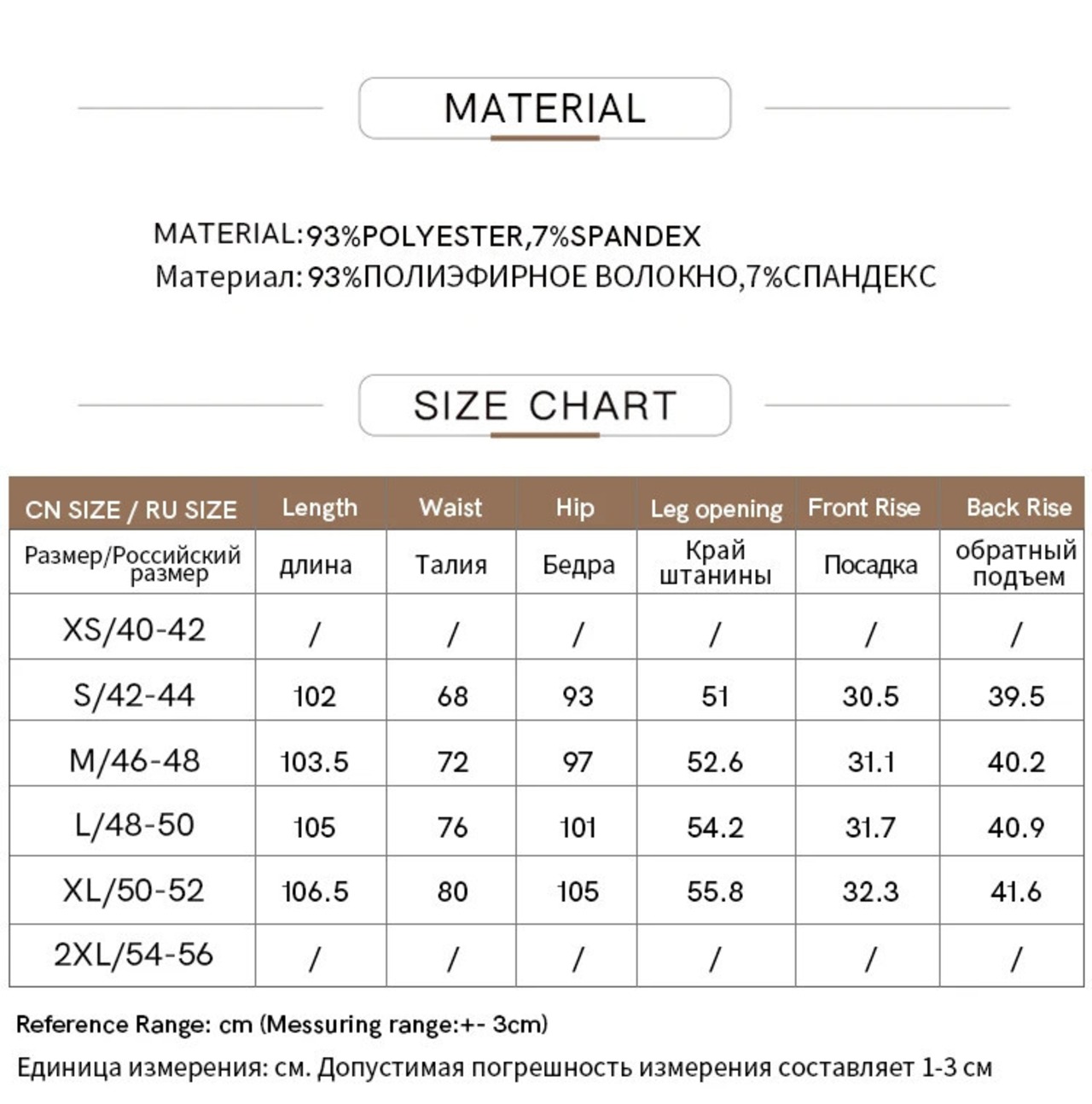 MATERIAL

MATERIAL:93%POLYESTER,7%SPANDEX
Материал: 93%ПОЛИЭФИРНОЕ ВОЛОКНО,7%СПАНДЕКС

SIZE CHART

| CN SIZE / RU SIZE | Length | Waist | Hip | Leg opening | Front Rise | Back Rise |
|---|---|---|---|---|---|---|
| Размер/Российский размер | длина | Талия | Бедра | Край штанины | Посадка | обратный подъем |
| XS/40-42 | / | / | / | / | / | / |
| S/42-44 | 102 | 68 | 93 | 51 | 30.5 | 39.5 |
| M/46-48 | 103.5 | 72 | 97 | 52.6 | 31.1 | 40.2 |
| L/48-50 | 105 | 76 | 101 | 54.2 | 31.7 | 40.9 |
| XL/50-52 | 106.5 | 80 | 105 | 55.8 | 32.3 | 41.6 |
| 2XL/54-56 | / | / | / | / | / | / |

Reference Range: cm (Messuring range:+- 3cm)
Единица измерения: см. Допустимая погрешность измерения составляет 1-3 см